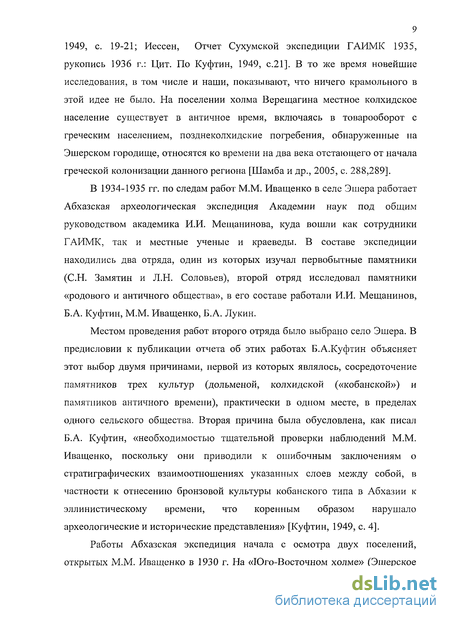 9

1949, с. 19-21; Иессен, Отчет Сухумской экспедиции ГАИМК 1935, рукопись 1936 г.: Цит. По Куфтин, 1949, с.21]. В то же время новейшие исследования, в том числе и наши, показывают, что ничего крамольного в этой идее не было. На поселении холма Верещагина местное колхидское население существует в античное время, включаясь в товарооборот с греческим населением, позднеколхидские погребения, обнаруженные на Эшерском городище, относятся ко времени на два века отстающего от начала греческой колонизации данного региона [Шамба и др., 2005, с. 288,289].

В 1934-1935 гг. по следам работ М.М. Иващенко в селе Эшера работает Абхазская археологическая экспедиция Академии наук под общим руководством академика И.И. Мещанинова, куда вошли как сотрудники ГАИМК, так и местные ученые и краеведы. В составе экспедиции находились два отряда, один из которых изучал первобытные памятники (С.Н. Замятин и Л.Н. Соловьев), второй отряд исследовал памятники «родового и античного общества», в его составе работали И.И. Мещанинов, Б.А. Куфтин, М.М. Иващенко, Б.А. Лукин.

Местом проведения работ второго отряда было выбрано село Эшера. В предисловии к публикации отчета об этих работах Б.А.Куфтин объясняет этот выбор двумя причинами, первой из которых являлось, сосредоточение памятников трех культур (дольменой, колхидской («кобанской») и памятников античного времени), практически в одном месте, в пределах одного сельского общества. Вторая причина была обусловлена, как писал Б.А. Куфтин, «необходимостью тщательной проверки наблюдений М.М. Иващенко, поскольку они приводили к ошибочным заключениям о стратиграфических взаимоотношениях указанных слоев между собой, в частности к отнесению бронзовой культуры кобанского типа в Абхазии к эллинистическому времени, что коренным образом нарушало археологические и исторические представления» [Куфтин, 1949, с. 4].

Работы Абхазская экспедиция начала с осмотра двух поселений, открытых М.М. Иващенко в 1930 г. На «Юго-Восточном холме» (Эшерское

dsLib.net
библиотека диссертаций